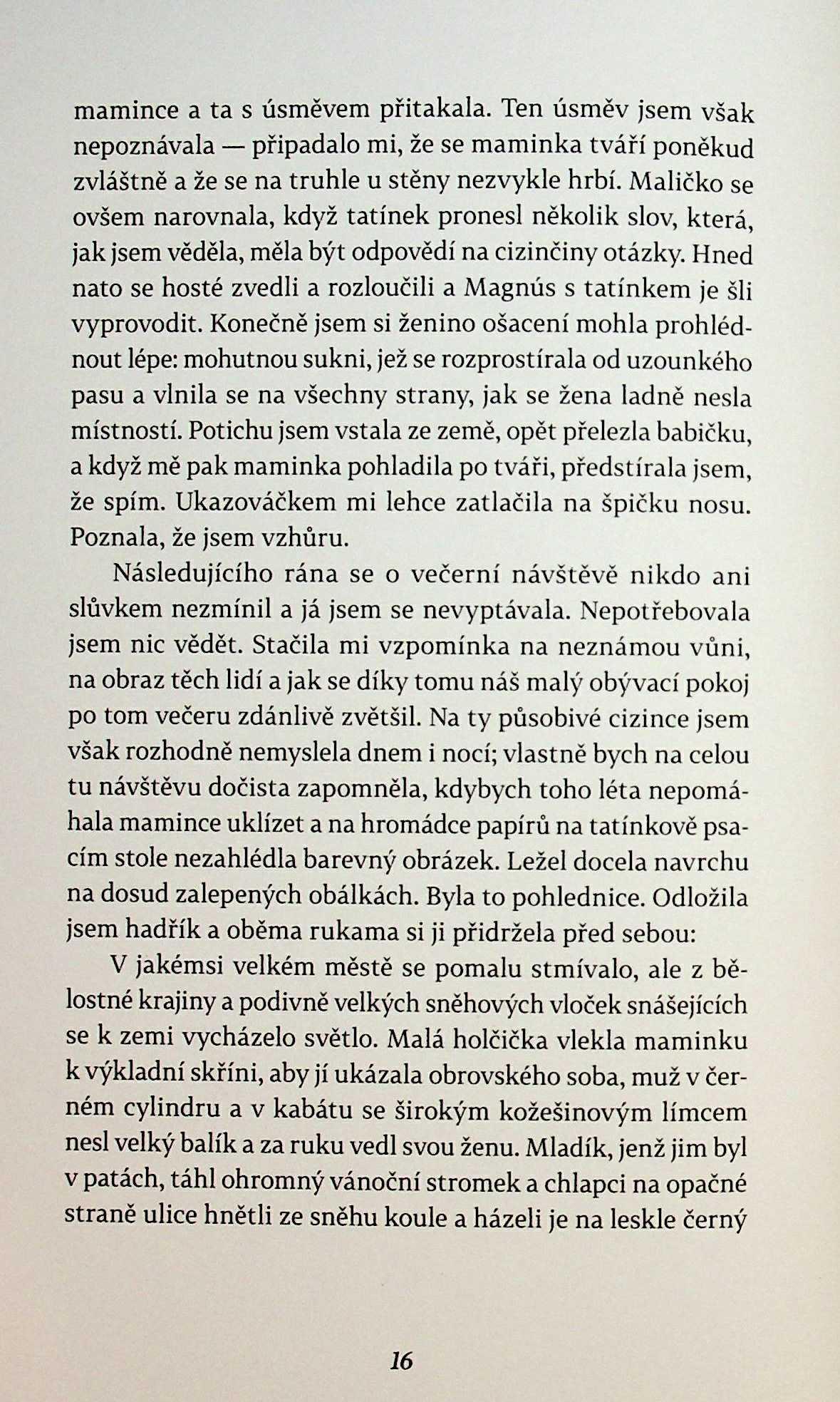 mamince a ta s úsměvem přitakala. Ten úsměv jsem však nepoznávala — připadalo mi, že se maminka tváří poněkud zvláštně a že se na truhle u stěny nezvykle hrbí. Maličko se ovšem narovnala, když tatínek pronesl několik slov, která, jak jsem věděla, měla být odpovědí na cizinčiny otázky. Hned nato se hosté zvedli a rozloučili a Magnús s tatínkem je šli vyprovodit. Konečně jsem si ženino ošacení mohla prohlédnout lépe: mohutnou sukni, jež se rozprostírala od uzounkého pasu a vlnila se na všechny strany, jak se žena ladně nesla místností. Potichu jsem vstala ze země, opět přelezla babičku, a když mě pak maminka pohladila po tváři, předstírala jsem, že spím. Ukazováčkem mi lehce zatlačila na špičku nosu. Poznala, že jsem vzhůru.

Následujícího rána se o večerní návštěvě nikdo ani slůvkem nezmínil a já jsem se nevyptávala. Nepotřebovala jsem nic vědět. Stačila mi vzpomínka na neznámou vůni, na obraz těch lidí a jak se díky tomu náš malý obývací pokoj po tom večeru zdánlivě zvětšil. Na ty působivé cizince jsem však rozhodně nemyslela dnem i nocí; vlastně bych na celou tu návštěvu dočista zapomněla, kdybych toho léta nepomáhala mamince uklízet a na hromádce papírů na tatínkově psacím stole nezahlédla barevný obrázek. Ležel docela navrchu na dosud zalepených obálkách. Byla to pohlednice. Odložila jsem hadřík a oběma rukama si ji přidržela před sebou:

V jakémsi velkém městě se pomalu stmívalo, ale z bělostné krajiny a podivně velkých sněhových vloček snášejících se k zemi vycházelo světlo. Malá holčička vlekla maminku k výkladní skříni, aby jí ukázala obrovského soba, muž v černém cylindru a v kabátu se širokým kožešinovým límcem nesl velký balík a za ruku vedl svou ženu. Mladík, jenž jim byl v patách, táhl ohromný vánoční stromek a chlapci na opačné straně ulice hnětli ze sněhu koule a házeli je na leskle černý

16